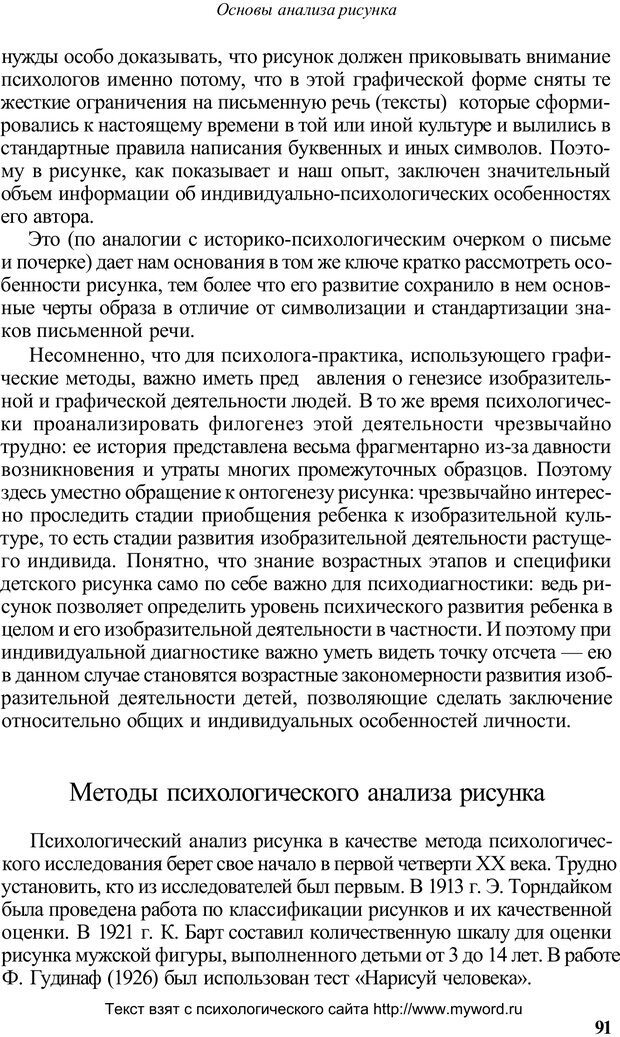 Основы анализа рисунка

нужды особо доказывать, что рисунок должен приковывать внимание психологов именно потому, что в этой графической форме сняты те жесткие ограничения на письменную речь (тексты) которые сформировались к настоящему времени в той или иной культуре и вылились в стандартные правила написания буквенных и иных символов. Поэтому в рисунке, как показывает и наш опыт, заключен значительный объем информации об индивидуально-психологических особенностях его автора.

Это (по аналогии с историко-психологическим очерком о письме и почерке) дает нам основания в том же ключе кратко рассмотреть особенности рисунка, тем более что его развитие сохранило в нем основные черты образа в отличие от символизации и стандартизации знаков письменной речи.

Несомненно, что для психолога-практика, использующего графические методы, важно иметь пред авления о генезисе изобразительной и графической деятельности людей. В то же время психологически проанализировать филогенез этой деятельности чрезвычайно трудно: ее история представлена весьма фрагментарно из-за давности возникновения и утраты многих промежуточных образцов. Поэтому здесь уместно обращение к онтогенезу рисунка: чрезвычайно интересно проследить стадии приобщения ребенка к изобразительной культуре, то есть стадии развития изобразительной деятельности растущего индивида. Понятно, что знание возрастных этапов и специфики детского рисунка само по себе важно для психодиагностики: ведь рисунок позволяет определить уровень психического развития ребенка в целом и его изобразительной деятельности в частности. И поэтому при индивидуальной диагностике важно уметь видеть точку отсчета — ею в данном случае становятся возрастные закономерности развития изобразительной деятельности детей, позволяющие сделать заключение относительно общих и индивидуальных особенностей личности.

Методы психологического анализа рисунка

Психологический анализ рисунка в качестве метода психологического исследования берет свое начало в первой четверти XX века. Трудно установить, кто из исследователей был первым. В 1913 г. Э. Торндайком была проведена работа по классификации рисунков и их качественной оценки. В 1921 г. К. Барт составил количественную шкалу для оценки рисунка мужской фигуры, выполненного детьми от 3 до 14 лет. В работе Ф. Гудинаф (1926) был использован тест «Нарисуй человека».

Текст взят с психологического сайта http://www.myword.ru

91